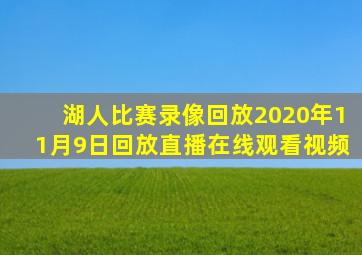 湖人比赛录像回放2020年11月9日回放直播在线观看视频